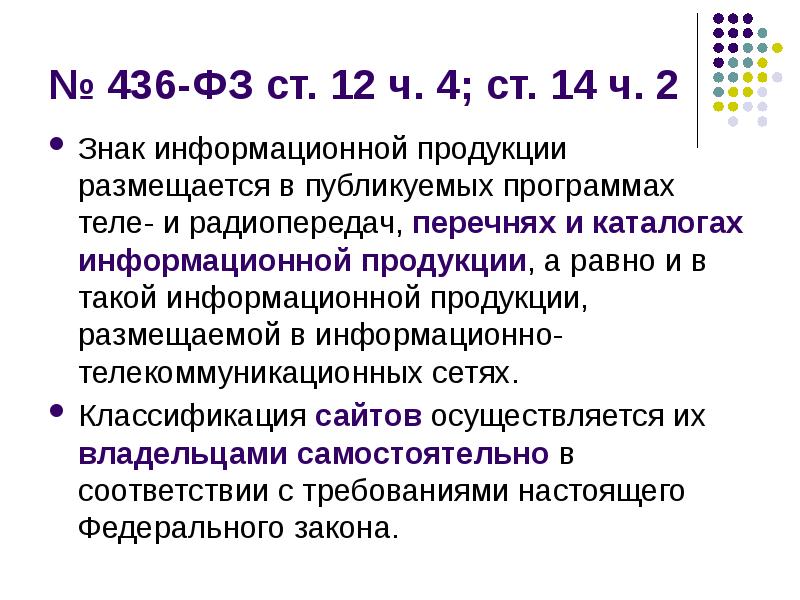 № 436-ФЗ ст. 12 ч. 4; ст. 14 ч. 2

• Знак информационной продукции размещается в публикуемых программах теле- и радиопередач, перечнях и каталогах информационной продукции, а равно и в такой информационной продукции, размещаемой в информационно-телекоммуникационных сетях.

• Классификация сайтов осуществляется их владельцами самостоятельно в соответствии с требованиями настоящего Федерального закона.